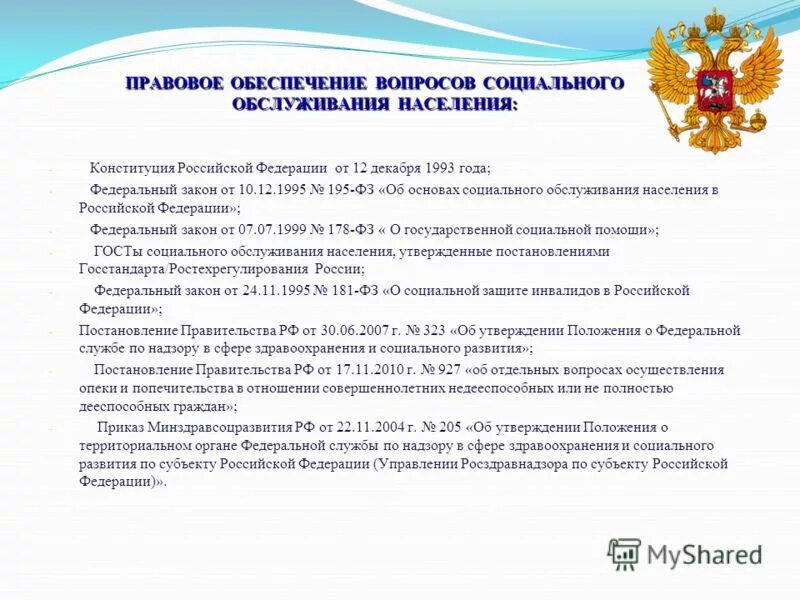 ПРАВОВОЕ ОБЕСПЕЧЕНИЕ ВОПРОСОВ СОЦИАЛЬНОГО ОБСЛУЖИВАНИЯ НАСЕЛЕНИЯ:

- Конституция Российской Федерации от 12 декабря 1993 года;

- Федеральный закон от 10.12.1995 № 195-ФЗ «Об основах социального обслуживания населения в Российской Федерации»;

- Федеральный закон от 07.07.1999 № 178-ФЗ « О государственной социальной помощи»;

- ГОСТы социального обслуживания населения, утвержденные постановлениями Госстандарта/Ростехрегулирования России;

- Федеральный закон от 24.11.1995 № 181-ФЗ «О социальной защите инвалидов в Российской Федерации»;

- Постановление Правительства РФ от 30.06.2007 г. № 323 «Об утверждении Положения о Федеральной службе по надзору в сфере здравоохранения и социального развития»;

- Постановление Правительства РФ от 17.11.2010 г. № 927 «об отдельных вопросах осуществления опеки и попечительства в отношении совершеннолетних недееспособных или не полностью дееспособных граждан»;

- Приказ Минздравсоцразвития РФ от 22.11.2004 г. № 205 «Об утверждении Положения о территориальном органе Федеральной службы по надзору в сфере здравоохранения и социального развития по субъекту Российской Федерации (Управлении Росздравнадзора по субъекту Российской Федерации)».

MyShared